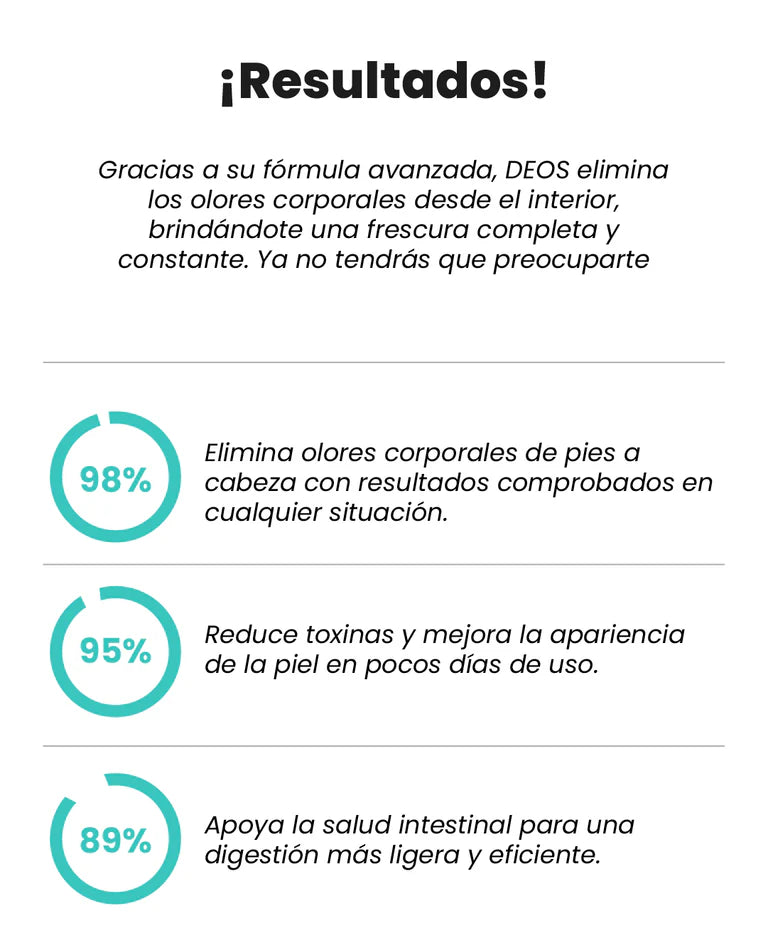 ¡Resultados!

Gracias a su fórmula avanzada, DEOS elimina los olores corporales desde el interior, brindándote una frescura completa y constante. Ya no tendrás que preocuparte

98%

Elimina olores corporales de pies a cabeza con resultados comprobados en cualquier situación.

95%

Reduce toxinas y mejora la apariencia de la piel en pocos días de uso.

89%

Apoya la salud intestinal para una digestión más ligera y eficiente.